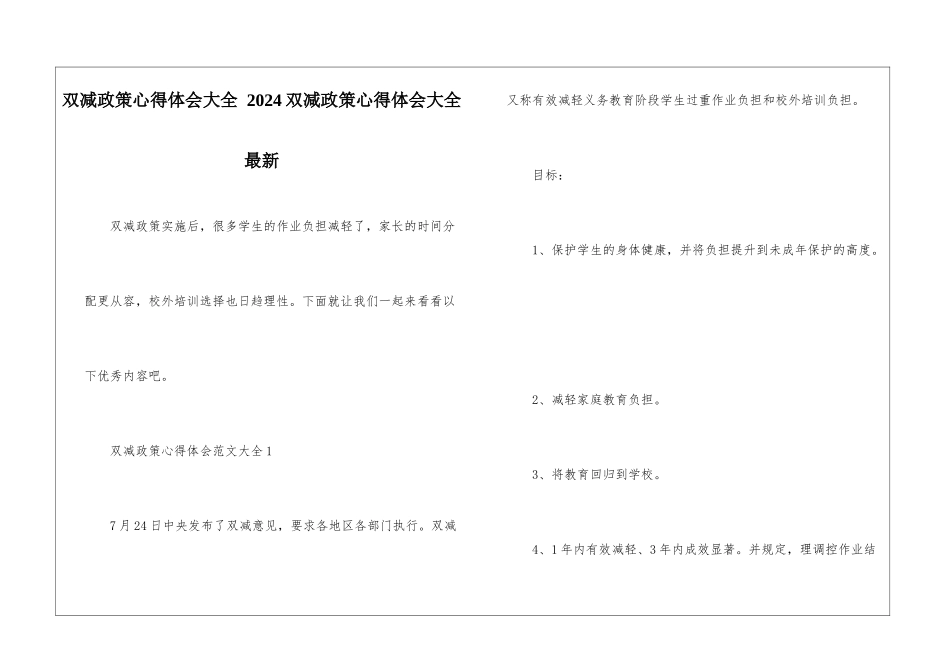 双减政策心得体会大全 2024双减政策心得体会大全最新

双减政策实施后，很多学生的作业负担减轻了，家长的时间分配更从容，校外培训选择也日趋理性。下面就让我们一起来看看以下优秀内容吧。

双减政策心得体会范文大全1

7月24日中央发布了双减意见，要求各地区各部门执行。双减又称有效减轻义务教育阶段学生过重作业负担和校外培训负担。

目标：

1、保护学生的身体健康，并将负担提升到未成年保护的高度。

2、减轻家庭教育负担。

3、将教育回归到学校。

4、1年内有效减轻、3年内成效显著。并规定，理调控作业结